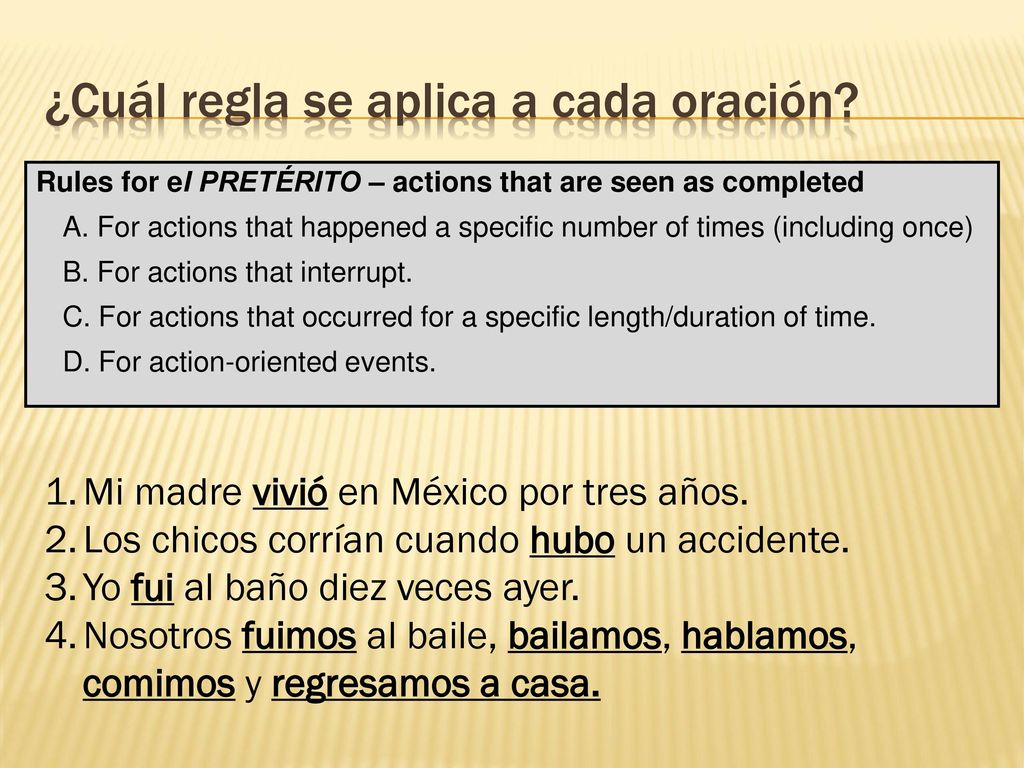 ¿Cuál regla se aplica a cada oración?

Rules for el PRETÉRITO – actions that are seen as completed

A. For actions that happened a specific number of times (including once)

B. For actions that interrupt.

C. For actions that occurred for a specific length/duration of time.

D. For action-oriented events.

1. Mi madre vivió en México por tres años.
2. Los chicos corrían cuando hubo un accidente.
3. Yo fui al baño diez veces ayer.
4. Nosotros fuimos al baile, bailamos, hablamos, comimos y regresamos a casa.